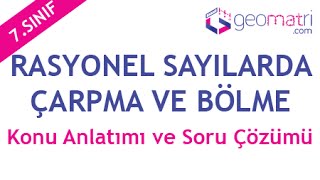 7.SINIF

geomatri
.com

RASYONEL SAYILARDA ÇARPMA VE BÖLME

Konu Anlatımı ve Soru Çözümü